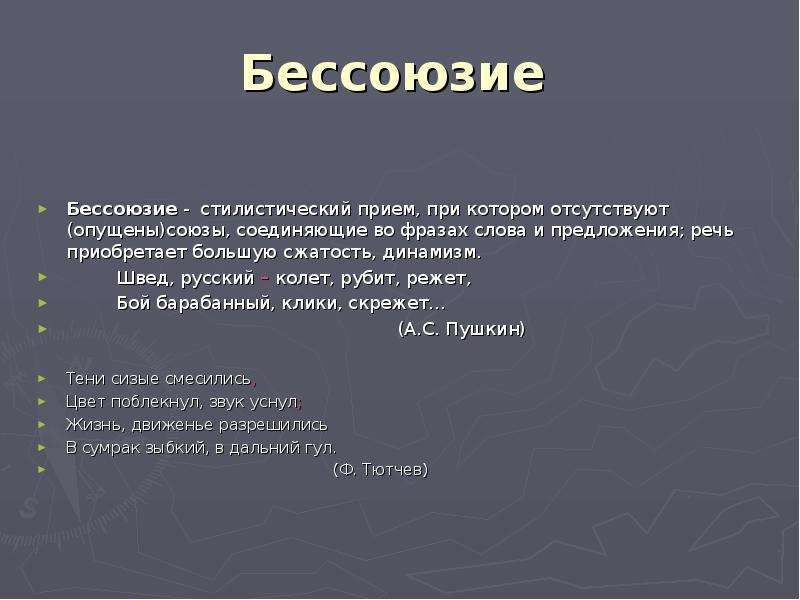 Бессоюзие

Бессоюзие - стилистический прием, при котором отсутствуют (опущены)союзы, соединяющие во фразах слова и предложения; речь приобретает большую сжатость, динамизм.

Швед, русский – колет, рубит, режет,

Бой барабанный, клики, скрежет…

(А.С. Пушкин)

Тени сизые смесились,

Цвет поблекнул, звук уснул;

Жизнь, движенье разрешились

В сумрак зыбкий, в дальний гул.

(Ф. Тютчев)